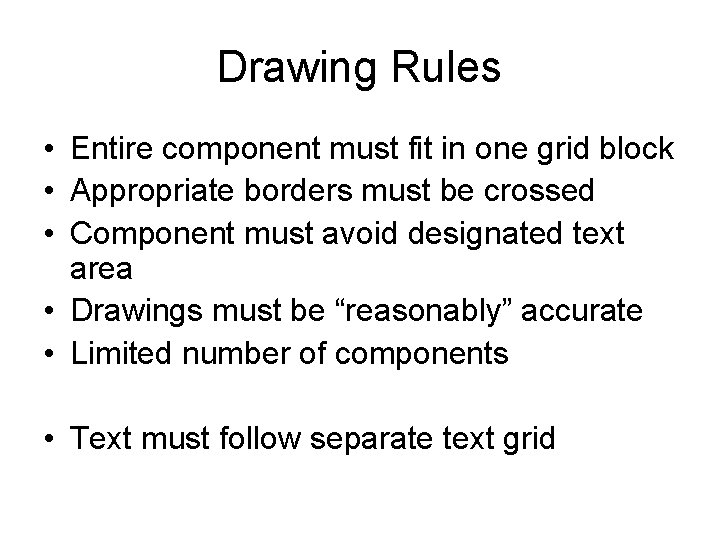 Drawing Rules

• Entire component must fit in one grid block
• Appropriate borders must be crossed
• Component must avoid designated text area
• Drawings must be "reasonably" accurate
• Limited number of components

• Text must follow separate text grid